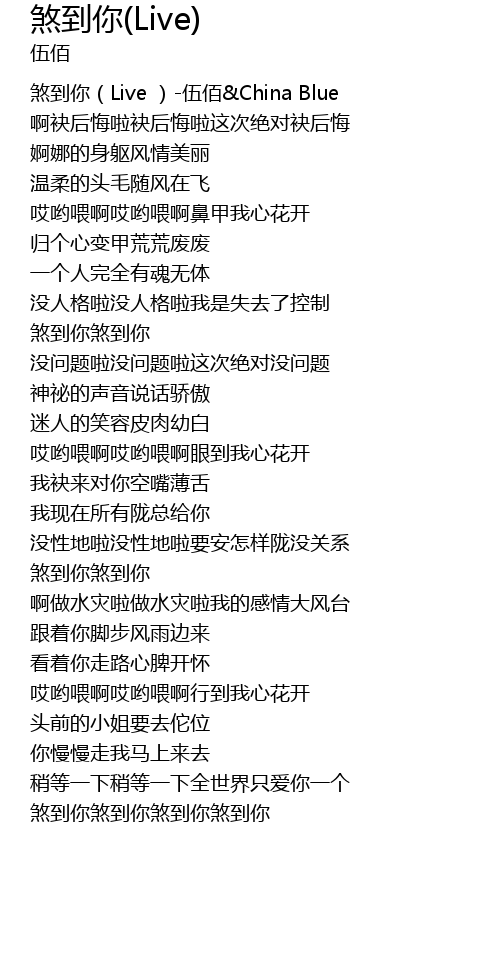 煞到你(Live)
伍佰

煞到你（Live）-伍佰&China Blue
啊袂后悔啦袂后悔啦这次绝对袂后悔
婀娜的身躯风情美丽
温柔的头毛随风在飞
哎哟喂啊哎哟喂啊鼻甲我心花开
归个心变甲荒荒废废
一个人完全有魂无体
没人格啦没人格啦我是失去了控制
煞到你煞到你
没问题啦没问题啦这次绝对没问题
神祕的声音说话骄傲
迷人的笑容皮肉幼白
哎哟喂啊哎哟喂啊眼到我心花开
我袂来对你空嘴薄舌
我现在所有陇总给你
没性地啦没性地啦要安怎样陇没关系
煞到你煞到你
啊做水灾啦做水灾啦我的感情大风台
跟着你脚步风雨边来
看着你走路心脾开怀
哎哟喂啊哎哟喂啊行到我心花开
头前的小姐要去佗位
你慢慢走我马上来去
稍等一下稍等一下全世界只爱你一个
煞到你煞到你煞到你煞到你